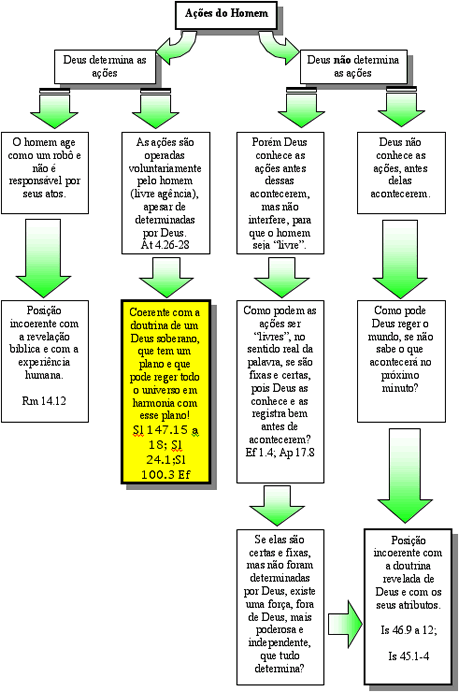 Ações do Homem

Deus determina as ações

Deus não determina as ações

O homem age como um robô e não é responsável por seus atos.

As ações são operadas voluntariamente pelo homem (livre agência), apesar de determinadas por Deus. At 4.26-28

Porém Deus conhece as ações antes dessas acontecerem, mas não interfere, para que o homem seja "livre".

Deus não conhece as ações, antes delas acontecerem.

Posição incoerente com a revelação bíblica e com a experiência humana.

Rm 14.12

Coerente com a doutrina de um Deus soberano, que tem um plano e que pode reger todo o universo em harmonia com esse plano! Sl 147.15 a 18; Sl 24.1;Sl 100.3 Ef

Como podem as ações ser "livres", no sentido real da palavra, se são fixas e certas, pois Deus as conhece e as registra bem antes de acontecerem? Ef 1.4; Ap 17.8

Como pode Deus reger o mundo, se não sabe o que acontecerá no próximo minuto?

Se elas são certas e fixas, mas não foram determinadas por Deus, existe uma força, fora de Deus, mais poderosa e independente, que tudo determina?

Posição incoerente com a doutrina revelada de Deus e com os seus atributos.

Is 46.9 a 12;

Is 45.1-4